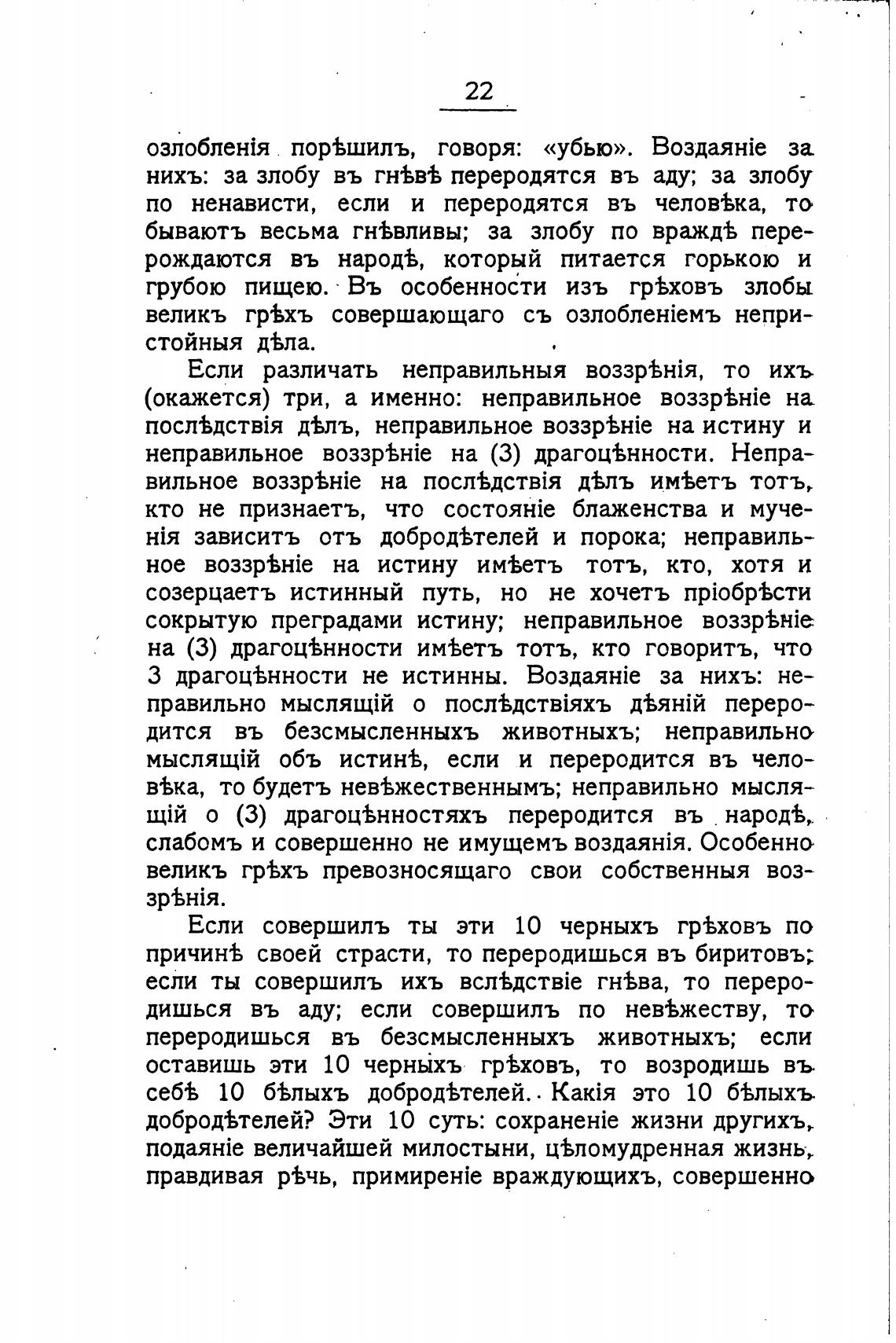 22

озлобленія порѣшилъ, говоря: «убью». Воздаяніе за нихъ: за злобу въ гнѣвѣ переродятся въ аду; за злобу по ненависти, если и переродятся въ человѣка, то бываютъ весьма гнѣвливы; за злобу по враждѣ перерождаются въ народѣ, который питается горькою и грубою пищею. Въ особенности изъ грѣховъ злобы великъ грѣхъ совершающаго съ озлобленіемъ непристойныя дѣла.

Если различать неправильныя воззрѣнія, то ихъ (окажется) три, а именно: неправильное воззрѣніе на послѣдствія дѣлъ, неправильное воззрѣніе на истину и неправильное воззрѣніе на (3) драгоцѣнности. Неправильное воззрѣніе на послѣдствія дѣлъ имѣетъ тотъ, кто не признаетъ, что состояніе блаженства и мученія зависитъ отъ добродѣтелей и порока; неправильное воззрѣніе на истину имѣетъ тотъ, кто, хотя и созерцаетъ истинный путь, но не хочетъ пріобрѣсти сокрытую преградами истину; неправильное воззрѣніе на (3) драгоцѣнности имѣетъ тотъ, кто говоритъ, что 3 драгоцѣнности не истинны. Воздаяніе за нихъ: неправильно мыслящій о послѣдствіяхъ дѣяній переродится въ безсмысленныхъ животныхъ; неправильно мыслящій объ истинѣ, если и переродится въ человѣка, то будетъ невѣжественнымъ; неправильно мыслящій о (3) драгоцѣнностяхъ переродится въ народѣ, слабомъ и совершенно не имущемъ воздаянія. Особенно великъ грѣхъ превозносящаго свои собственныя воззрѣнія.

Если совершилъ ты эти 10 черныхъ грѣховъ по причинѣ своей страсти, то переродишься въ биритовъ; если ты совершилъ ихъ вслѣдствіе гнѣва, то переродишься въ аду; если совершилъ по невѣжеству, то переродишься въ безсмысленныхъ животныхъ; если оставишь эти 10 черныхъ грѣховъ, то возродишь въ себѣ 10 бѣлыхъ добродѣтелей. Какія это 10 бѣлыхъ добродѣтелей? Эти 10 суть: сохраненіе жизни другихъ, подаяніе величайшей милостыни, цѣломудренная жизнь, правдивая рѣчь, примиреніе враждующихъ, совершенно